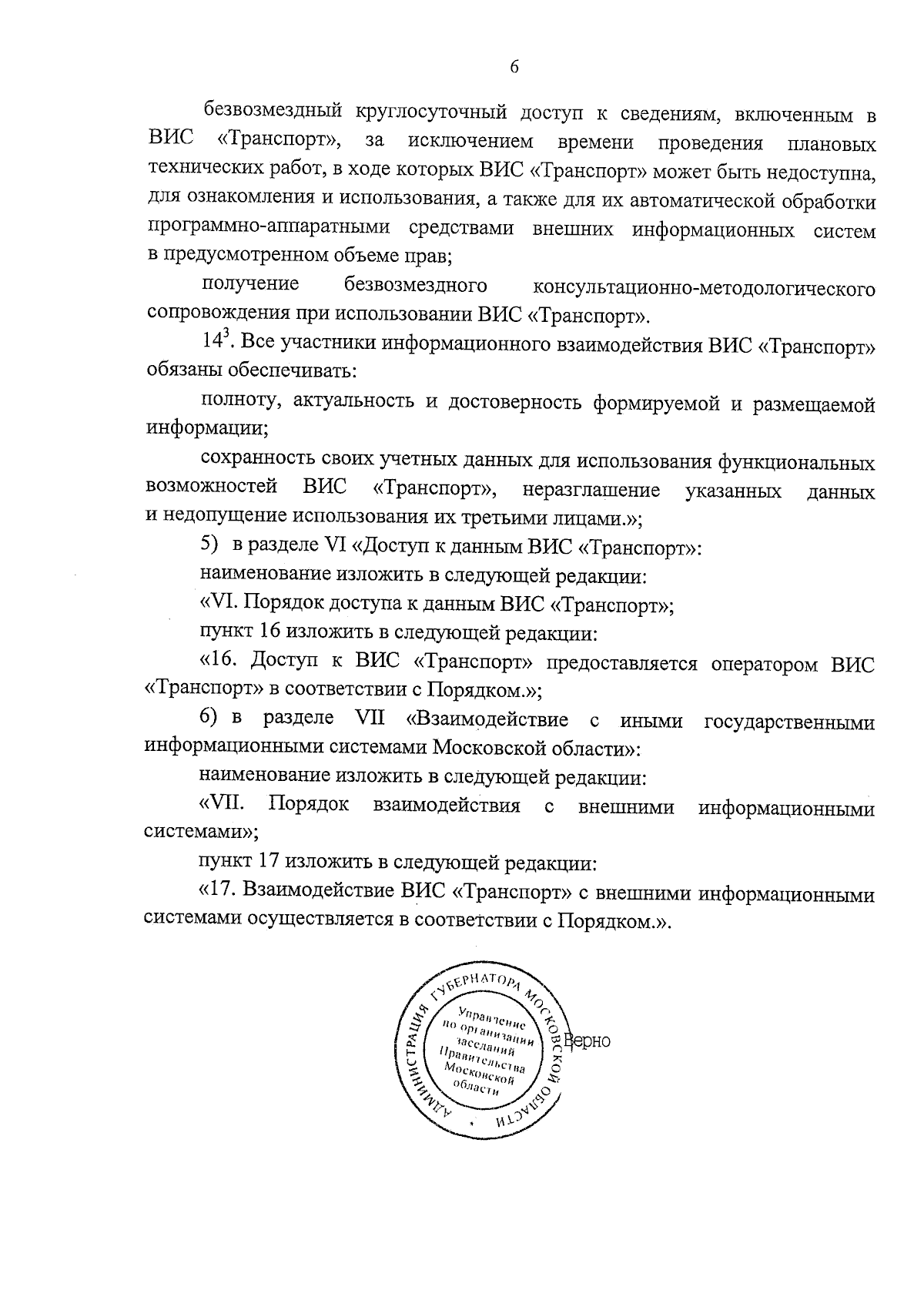 6

безвозмездный круглосуточный доступ к сведениям, включенным в ВИС «Транспорт», за исключением времени проведения плановых технических работ, в ходе которых ВИС «Транспорт» может быть недоступна, для ознакомления и использования, а также для их автоматической обработки программно-аппаратными средствами внешних информационных систем в предусмотренном объеме прав;

получение безвозмездного консультационно-методологического сопровождения при использовании ВИС «Транспорт».

$14^3$. Все участники информационного взаимодействия ВИС «Транспорт» обязаны обеспечивать:

полноту, актуальность и достоверность формируемой и размещаемой информации;

сохранность своих учетных данных для использования функциональных возможностей ВИС «Транспорт», неразглашение указанных данных и недопущение использования их третьими лицами.»;

5) в разделе VI «Доступ к данным ВИС «Транспорт»:

наименование изложить в следующей редакции:

«VI. Порядок доступа к данным ВИС «Транспорт»;

пункт 16 изложить в следующей редакции:

«16. Доступ к ВИС «Транспорт» предоставляется оператором ВИС «Транспорт» в соответствии с Порядком.»;

6) в разделе VII «Взаимодействие с иными государственными информационными системами Московской области»:

наименование изложить в следующей редакции:

«VII. Порядок взаимодействия с внешними информационными системами»;

пункт 17 изложить в следующей редакции:

«17. Взаимодействие ВИС «Транспорт» с внешними информационными системами осуществляется в соответствии с Порядком.».

АДМИНИСТРАЦИЯ ГУБЕРНАТОРА МОСКОВСКОЙ ОБЛАСТИ
Управление по организации заседаний Правительства Московской области

Верно